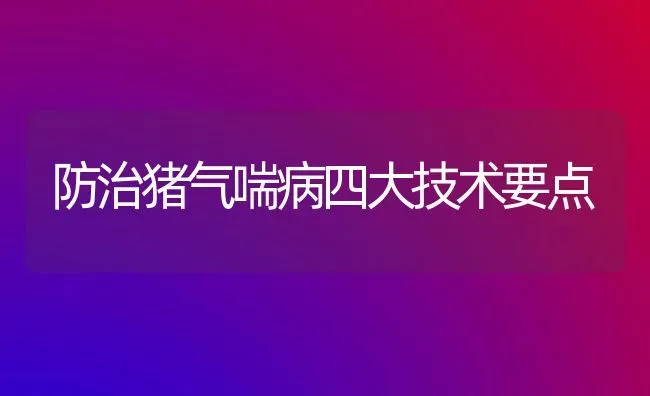 防治猪气喘病四大技术要点